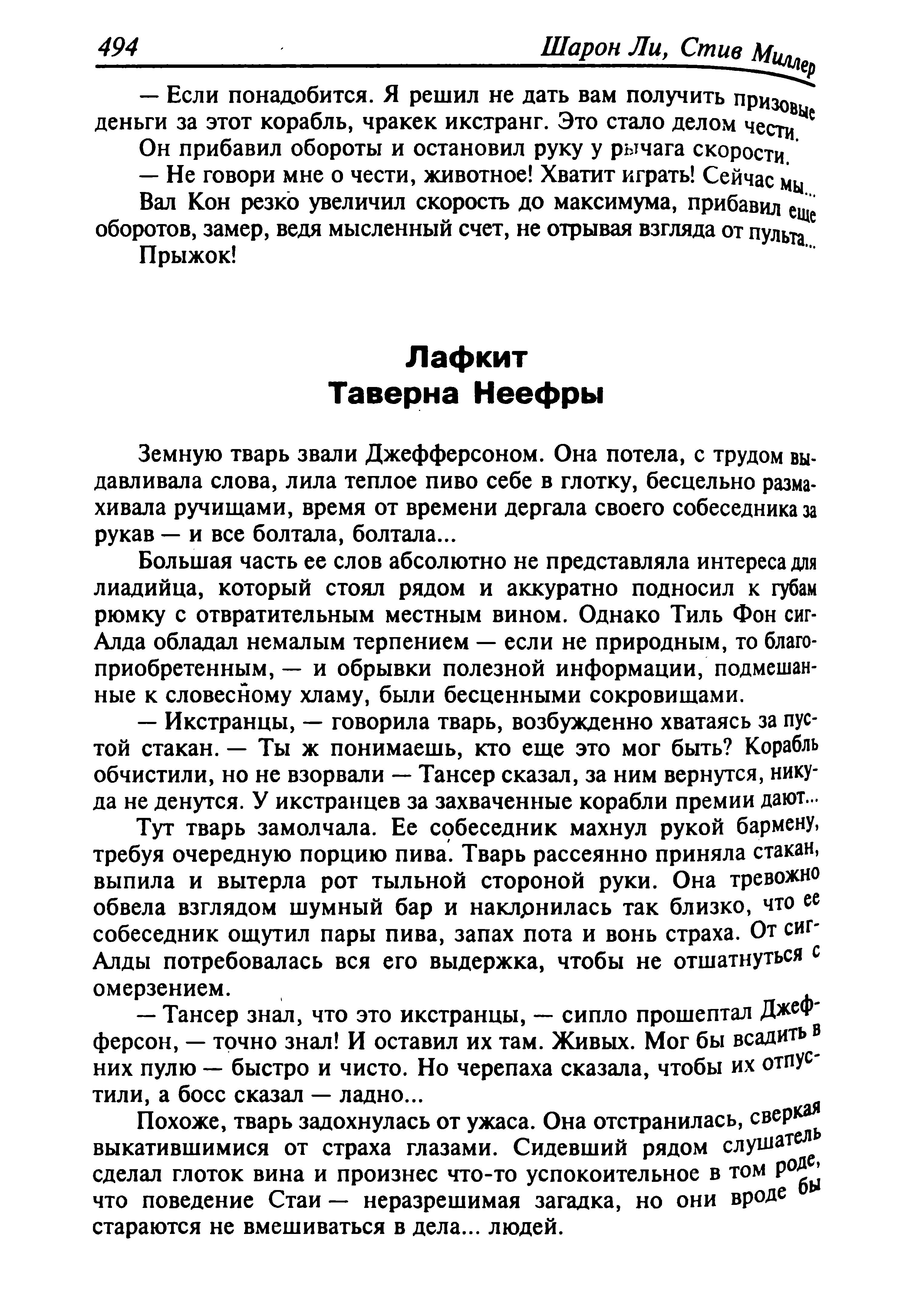 494 Шарон Ли, Стив Миллер

— Если понадобится. Я решил не дать вам получить призовые деньги за этот корабль, чракек икстранг. Это стало делом чести.

Он прибавил обороты и остановил руку у рычага скорости.

— Не говори мне о чести, животное! Хватит играть! Сейчас мы...

Вал Кон резко увеличил скорость до максимума, прибавил еще оборотов, замер, ведя мысленный счет, не отрывая взгляда от пульта...

Прыжок!

Лафкит
Таверна Неефры

Земную тварь звали Джефферсоном. Она потела, с трудом выдавливала слова, лила теплое пиво себе в глотку, бесцельно размахивала ручищами, время от времени дергала своего собеседника за рукав — и все болтала, болтала...

Большая часть ее слов абсолютно не представляла интереса для лиадийца, который стоял рядом и аккуратно подносил к губам рюмку с отвратительным местным вином. Однако Тиль Фон сиг-Алда обладал немалым терпением — если не природным, то благоприобретенным, — и обрывки полезной информации, подмешанные к словесному хламу, были бесценными сокровищами.

— Икстранцы, — говорила тварь, возбужденно хватаясь за пустой стакан. — Ты ж понимаешь, кто еще это мог быть? Корабль обчистили, но не взорвали — Тансер сказал, за ним вернутся, никуда не денутся. У икстранцев за захваченные корабли премии дают...

Тут тварь замолчала. Ее собеседник махнул рукой бармену, требуя очередную порцию пива. Тварь рассеянно приняла стакан, выпила и вытерла рот тыльной стороной руки. Она тревожно обвела взглядом шумный бар и наклонилась так близко, что ее собеседник ощутил пары пива, запах пота и вонь страха. От сиг-Алды потребовалась вся его выдержка, чтобы не отшатнуться с омерзением.

— Тансер знал, что это икстранцы, — сипло прошептал Джефферсон, — точно знал! И оставил их там. Живых. Мог бы всадить в них пулю — быстро и чисто. Но черепаха сказала, чтобы их отпустили, а босс сказал — ладно...

Похоже, тварь задохнулась от ужаса. Она отстранилась, сверкая выкатившимися от страха глазами. Сидевший рядом слушатель сделал глоток вина и произнес что-то успокоительное в том роде, что поведение Стаи — неразрешимая загадка, но они вроде бы стараются не вмешиваться в дела... людей.